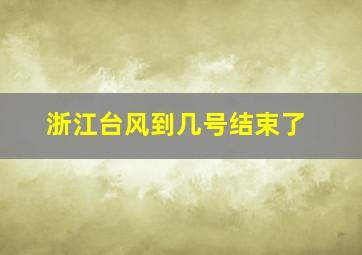 浙江台风到几号结束了